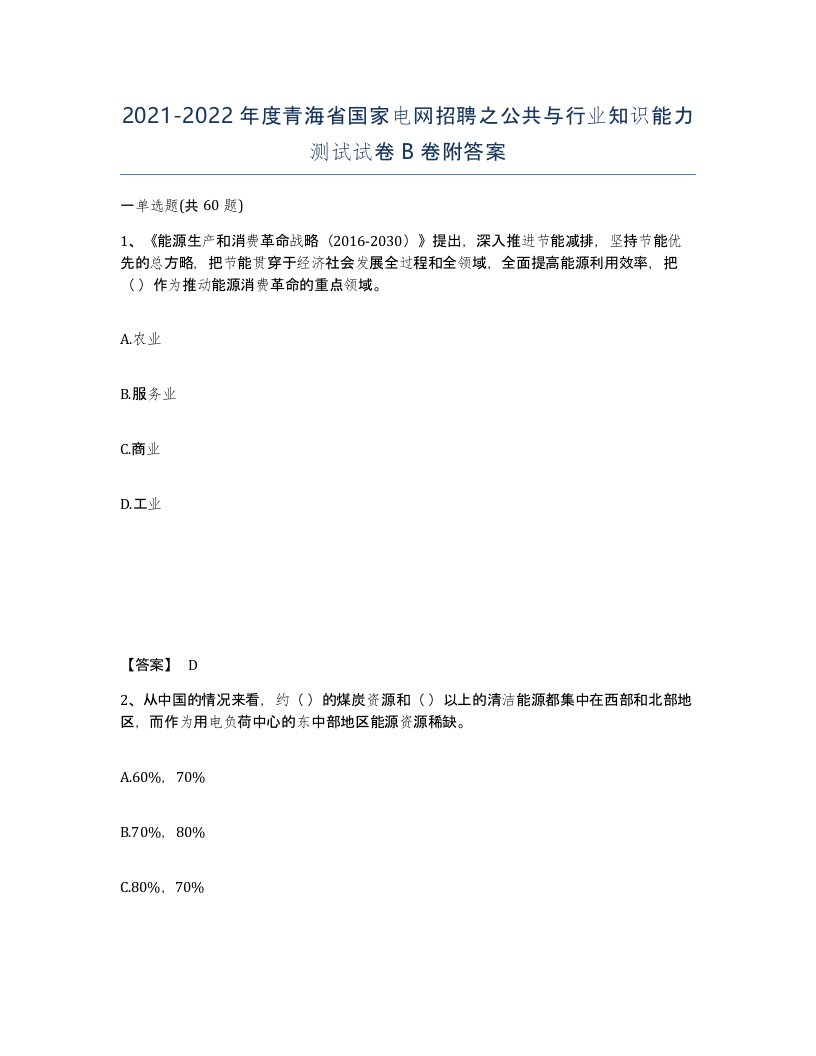 2021-2022年度青海省国家电网招聘之公共与行业知识能力测试试卷B卷附答案

一单选题(共60题)

1、《能源生产和消费革命战略（2016-2030）》提出，深入推进节能减排，坚持节能优先的总方略，把节能贯穿于经济社会发展全过程和全领域，全面提高能源利用效率，把（）作为推动能源消费革命的重点领域。

A.农业

B.服务业

C.商业

D.工业

【答案】 D

2、从中国的情况来看，约（）的煤炭资源和（）以上的清洁能源都集中在西部和北部地区，而作为用电负荷中心的东中部地区能源资源稀缺。

A.60%，70%

B.70%，80%

C.80%，70%